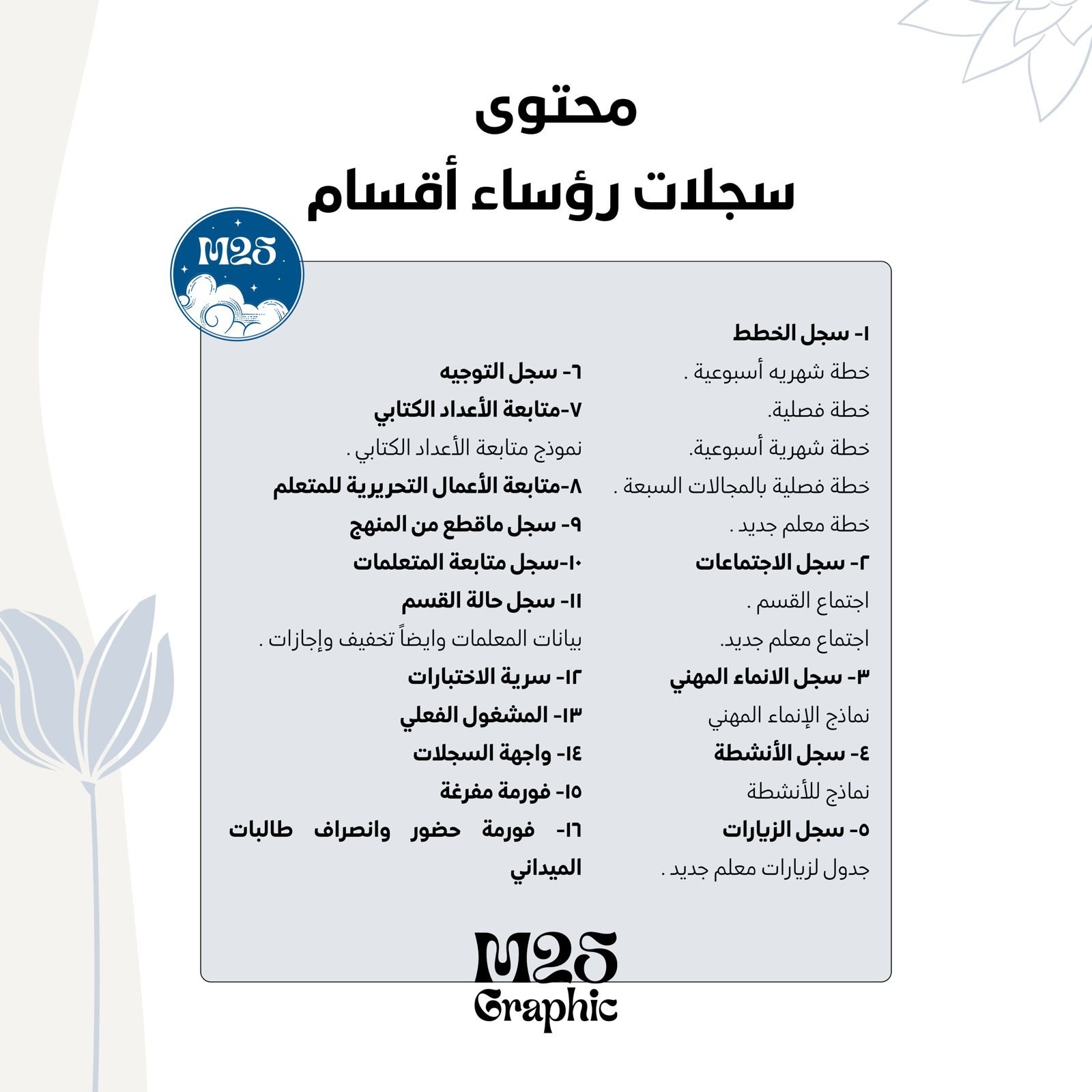 محتوى
سجلات رؤساء أقسام

M25

١- سجل الخطط
خطة شهريه أسبوعية .
خطة فصلية.
خطة شهرية أسبوعية.
خطة فصلية بالمجالات السبعة .
خطة معلم جديد .
٢- سجل الاجتماعات
اجتماع القسم .
اجتماع معلم جديد.
٣- سجل الانماء المهني
نماذج الإنماء المهني
٤- سجل الأنشطة
نماذج للأنشطة
٥- سجل الزيارات
جدول لزيارات معلم جديد .

٦- سجل التوجيه
٧-متابعة الأعداد الكتابي
نموذج متابعة الأعداد الكتابي .
٨-متابعة الأعمال التحريرية للمتعلم
٩- سجل ماقطع من المنهج
١٠-سجل متابعة المتعلمات
١١- سجل حالة القسم
بيانات المعلمات وايضاً تخفيف وإجازات .
١٢- سرية الاختبارات
١٣- المشغول الفعلي
١٤- واجهة السجلات
١٥- فورمة مفرغة
١٦- فورمة حضور وانصراف طالبات الميداني

M25
Graphic